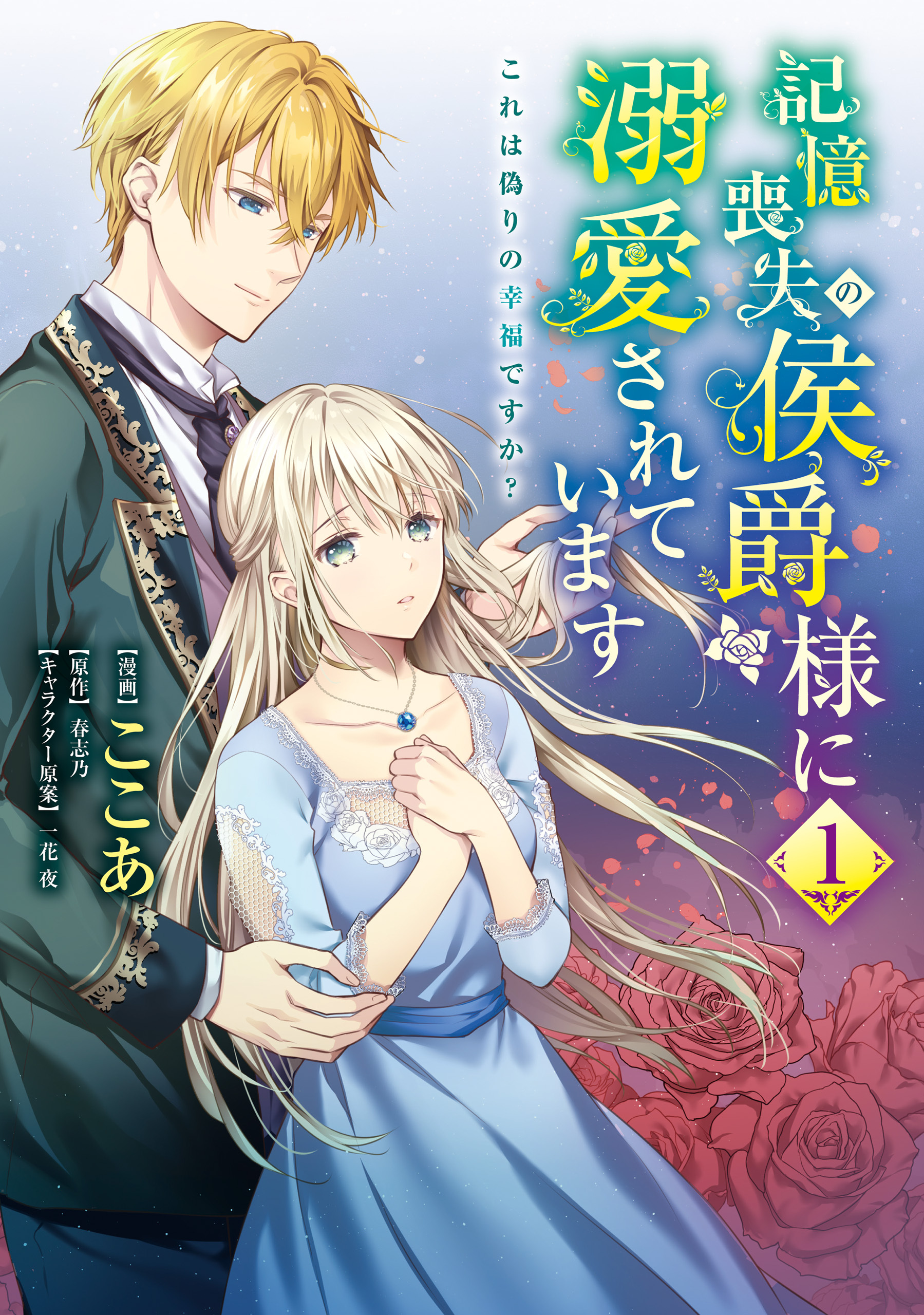 記憶喪失の侯爵様に溺愛されています

これは偽りの幸福ですか？

1

【漫画】ここあ
【原作】春志乃
【キャラクター原案】一花夜